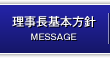 理事長基本方針
MESSAGE